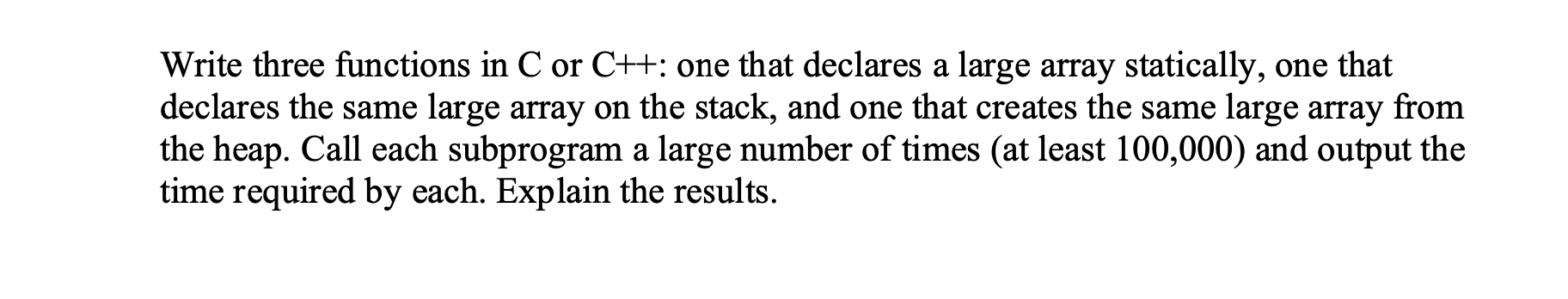 Write three functions in C or C++: one that declares a large array statically, one that declares the same large array on the stack, and one that creates the same large array from the heap. Call each subprogram a large number of times (at least 100,000) and output the time required by each. Explain the results.